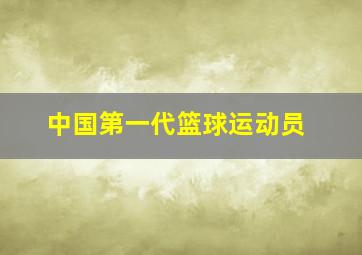 中国第一代篮球运动员